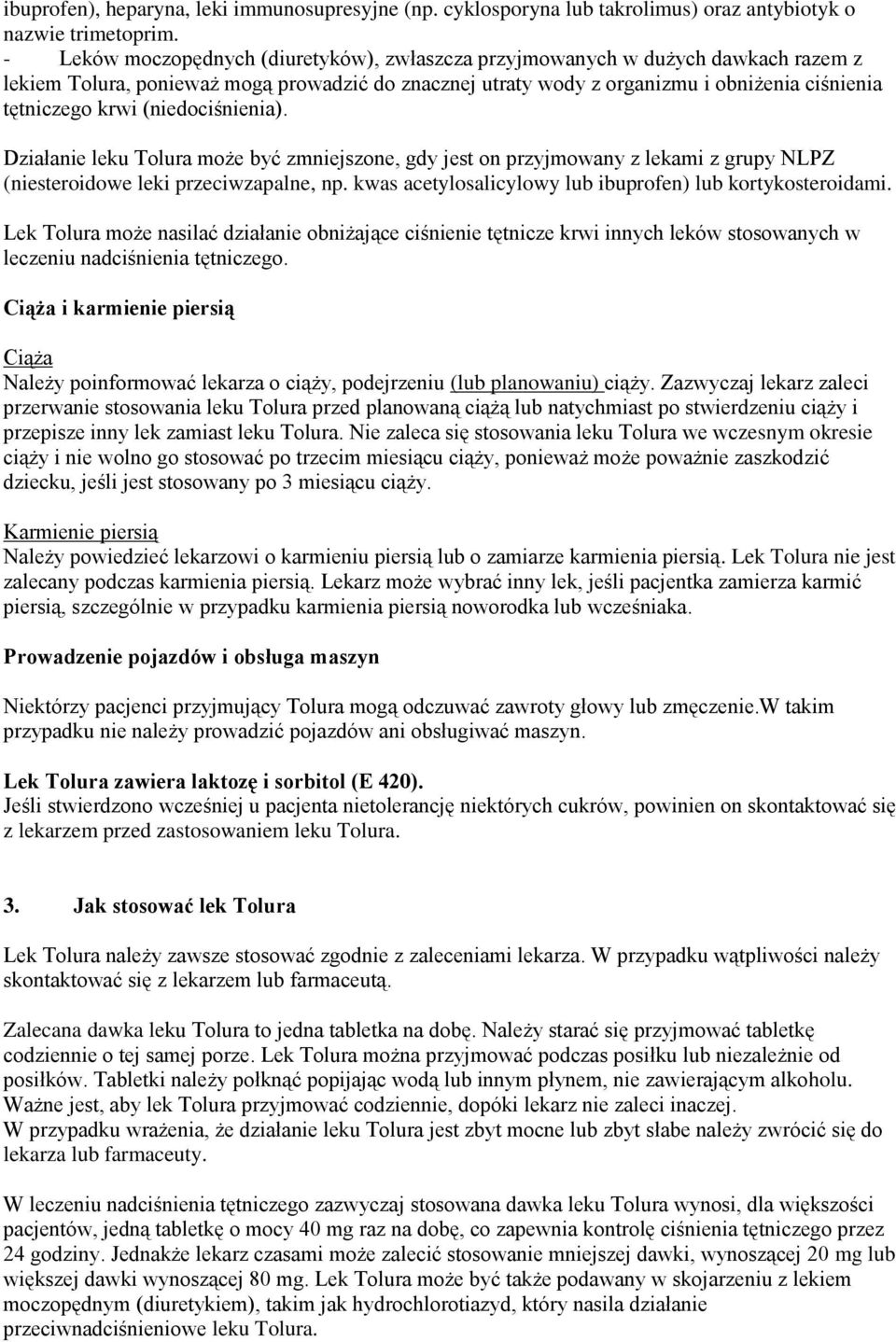 ibuprofen), heparyna, leki immunosupresyjne (np. cyklosporyna lub takrolimus) oraz antybiotyk o nazwie trimetoprim.
- Leków moczopędnych (diuretyków), zwłaszcza przyjmowanych w dużych dawkach razem z lekiem Tolura, ponieważ mogą prowadzić do znacznej utraty wody z organizmu i obniżenia ciśnienia tętniczego krwi (niedociśnienia).

Działanie leku Tolura może być zmniejszone, gdy jest on przyjmowany z lekami z grupy NLPZ (niesteroidowe leki przeciwzapalne, np. kwas acetylosalicylowy lub ibuprofen) lub kortykosteroidami.

Lek Tolura może nasilać działanie obniżające ciśnienie tętnicze krwi innych leków stosowanych w leczeniu nadciśnienia tętniczego.

Ciąża i karmienie piersią

Ciąża
Należy poinformować lekarza o ciąży, podejrzeniu (lub planowaniu) ciąży. Zazwyczaj lekarz zaleci przerwanie stosowania leku Tolura przed planowaną ciążą lub natychmiast po stwierdzeniu ciąży i przepisze inny lek zamiast leku Tolura. Nie zaleca się stosowania leku Tolura we wczesnym okresie ciąży i nie wolno go stosować po trzecim miesiącu ciąży, ponieważ może poważnie zaszkodzić dziecku, jeśli jest stosowany po 3 miesiącu ciąży.

Karmienie piersią
Należy powiedzieć lekarzowi o karmieniu piersią lub o zamiarze karmienia piersią. Lek Tolura nie jest zalecany podczas karmienia piersią. Lekarz może wybrać inny lek, jeśli pacjentka zamierza karmić piersią, szczególnie w przypadku karmienia piersią noworodka lub wcześniaka.

Prowadzenie pojazdów i obsługa maszyn

Niektórzy pacjenci przyjmujący Tolura mogą odczuwać zawroty głowy lub zmęczenie.W takim przypadku nie należy prowadzić pojazdów ani obsługiwać maszyn.

Lek Tolura zawiera laktozę i sorbitol (E 420).
Jeśli stwierdzono wcześniej u pacjenta nietolerancję niektórych cukrów, powinien on skontaktować się z lekarzem przed zastosowaniem leku Tolura.

3. Jak stosować lek Tolura

Lek Tolura należy zawsze stosować zgodnie z zaleceniami lekarza. W przypadku wątpliwości należy skontaktować się z lekarzem lub farmaceutą.

Zalecana dawka leku Tolura to jedna tabletka na dobę. Należy starać się przyjmować tabletkę codziennie o tej samej porze. Lek Tolura można przyjmować podczas posiłku lub niezależnie od posiłków. Tabletki należy połknąć popijając wodą lub innym płynem, nie zawierającym alkoholu. Ważne jest, aby lek Tolura przyjmować codziennie, dopóki lekarz nie zaleci inaczej.
W przypadku wrażenia, że działanie leku Tolura jest zbyt mocne lub zbyt słabe należy zwrócić się do lekarza lub farmaceuty.

W leczeniu nadciśnienia tętniczego zazwyczaj stosowana dawka leku Tolura wynosi, dla większości pacjentów, jedną tabletkę o mocy 40 mg raz na dobę, co zapewnia kontrolę ciśnienia tętniczego przez 24 godziny. Jednakże lekarz czasami może zalecić stosowanie mniejszej dawki, wynoszącej 20 mg lub większej dawki wynoszącej 80 mg. Lek Tolura może być także podawany w skojarzeniu z lekiem moczopędnym (diuretykiem), takim jak hydrochlorotiazyd, który nasila działanie przeciwnadciśnieniowe leku Tolura.